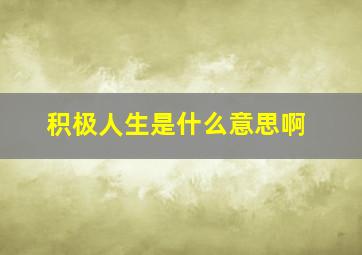 积极人生是什么意思啊